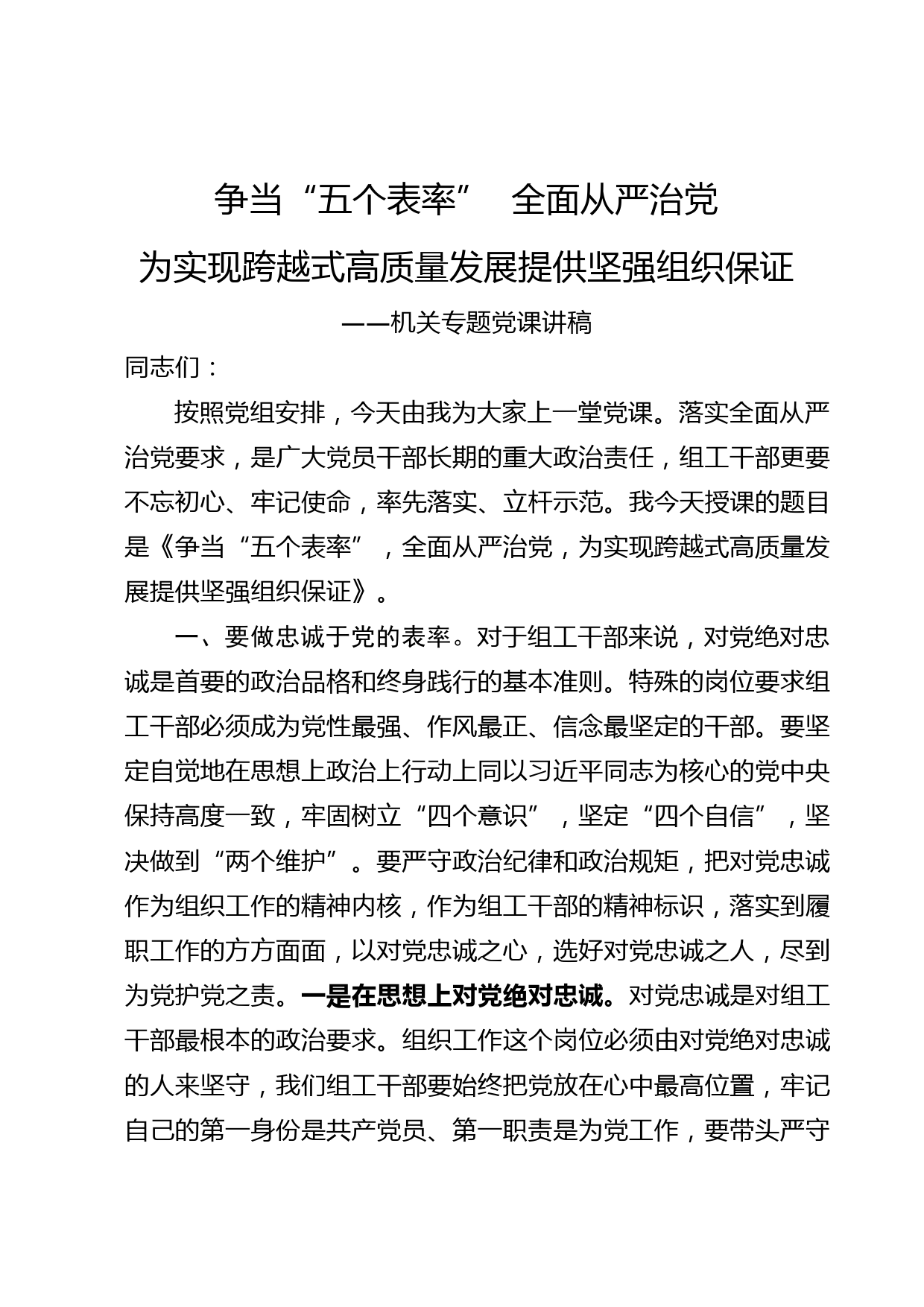 争当“五个表率”　全面从严治党
为实现跨越式高质量发展提供坚强组织保证
——机关专题党课讲稿

同志们：

按照党组安排，今天由我为大家上一堂党课。落实全面从严治党要求，是广大党员干部长期的重大政治责任，组工干部更要不忘初心、牢记使命，率先落实、立杆示范。我今天授课的题目是《争当“五个表率”，全面从严治党，为实现跨越式高质量发展提供坚强组织保证》。

一、要做忠诚于党的表率。对于组工干部来说，对党绝对忠诚是首要的政治品格和终身践行的基本准则。特殊的岗位要求组工干部必须成为党性最强、作风最正、信念最坚定的干部。要坚定自觉地在思想上政治上行动上同以习近平同志为核心的党中央保持高度一致，牢固树立“四个意识”，坚定“四个自信”，坚决做到“两个维护”。要严守政治纪律和政治规矩，把对党忠诚作为组织工作的精神内核，作为组工干部的精神标识，落实到履职工作的方方面面，以对党忠诚之心，选好对党忠诚之人，尽到为党护党之责。一是在思想上对党绝对忠诚。对党忠诚是对组工干部最根本的政治要求。组织工作这个岗位必须由对党绝对忠诚的人来坚守，我们组工干部要始终把党放在心中最高位置，牢记自己的第一身份是共产党员、第一职责是为党工作，要带头严守